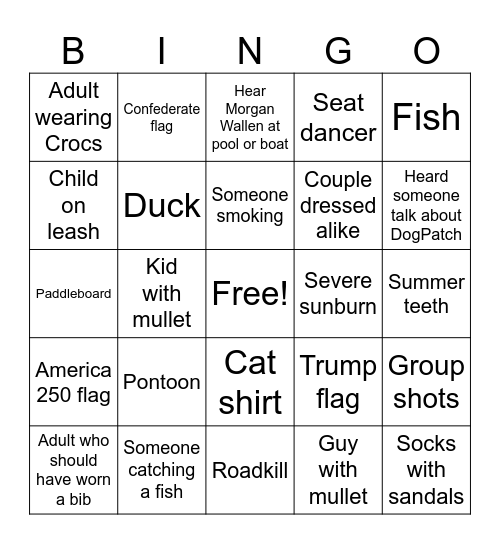 | B | I | N | G | O |
|---|---|---|---|---|
| Adult wearing Crocs | Confederate flag | Hear Morgan Wallen at pool or boat | Seat dancer | Fish |
| Child on leash | Duck | Someone smoking | Couple dressed alike | Heard someone talk about DogPatch |
| Paddleboard | Kid with mullet | Free! | Severe sunburn | Summer teeth |
| America 250 flag | Pontoon | Cat shirt | Trump flag | Group shots |
| Adult who should have worn a bib | Someone catching a fish | Roadkill | Guy with mullet | Socks with sandals |